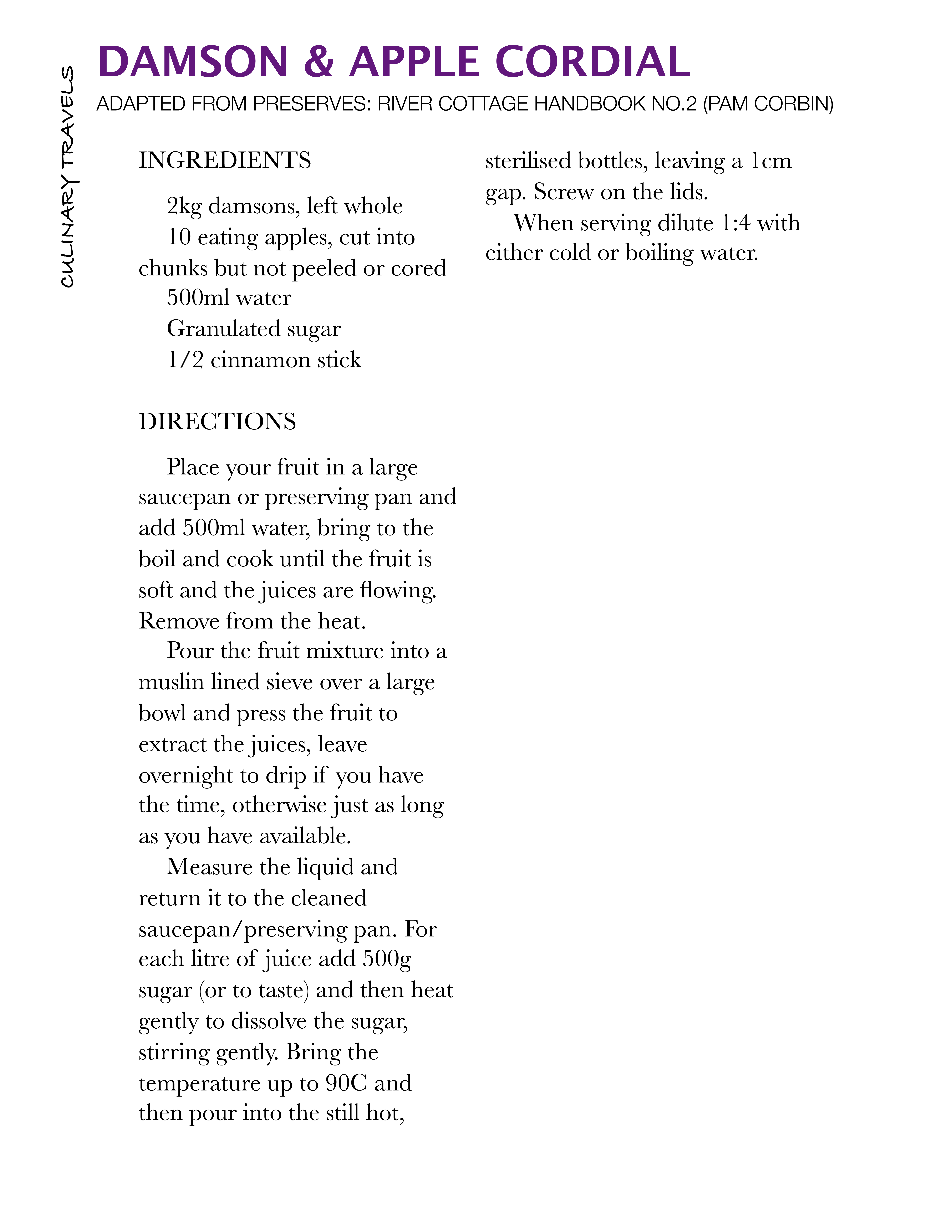 CULINARY TRAVELS

DAMSON & APPLE CORDIAL

ADAPTED FROM PRESERVES: RIVER COTTAGE HANDBOOK NO.2 (PAM CORBIN)

INGREDIENTS

2kg damsons, left whole
10 eating apples, cut into chunks but not peeled or cored
500ml water
Granulated sugar
1/2 cinnamon stick

DIRECTIONS

Place your fruit in a large saucepan or preserving pan and add 500ml water, bring to the boil and cook until the fruit is soft and the juices are flowing. Remove from the heat.

Pour the fruit mixture into a muslin lined sieve over a large bowl and press the fruit to extract the juices, leave overnight to drip if you have the time, otherwise just as long as you have available.

Measure the liquid and return it to the cleaned saucepan/preserving pan. For each litre of juice add 500g sugar (or to taste) and then heat gently to dissolve the sugar, stirring gently. Bring the temperature up to 90C and then pour into the still hot, sterilised bottles, leaving a 1cm gap. Screw on the lids.

When serving dilute 1:4 with either cold or boiling water.